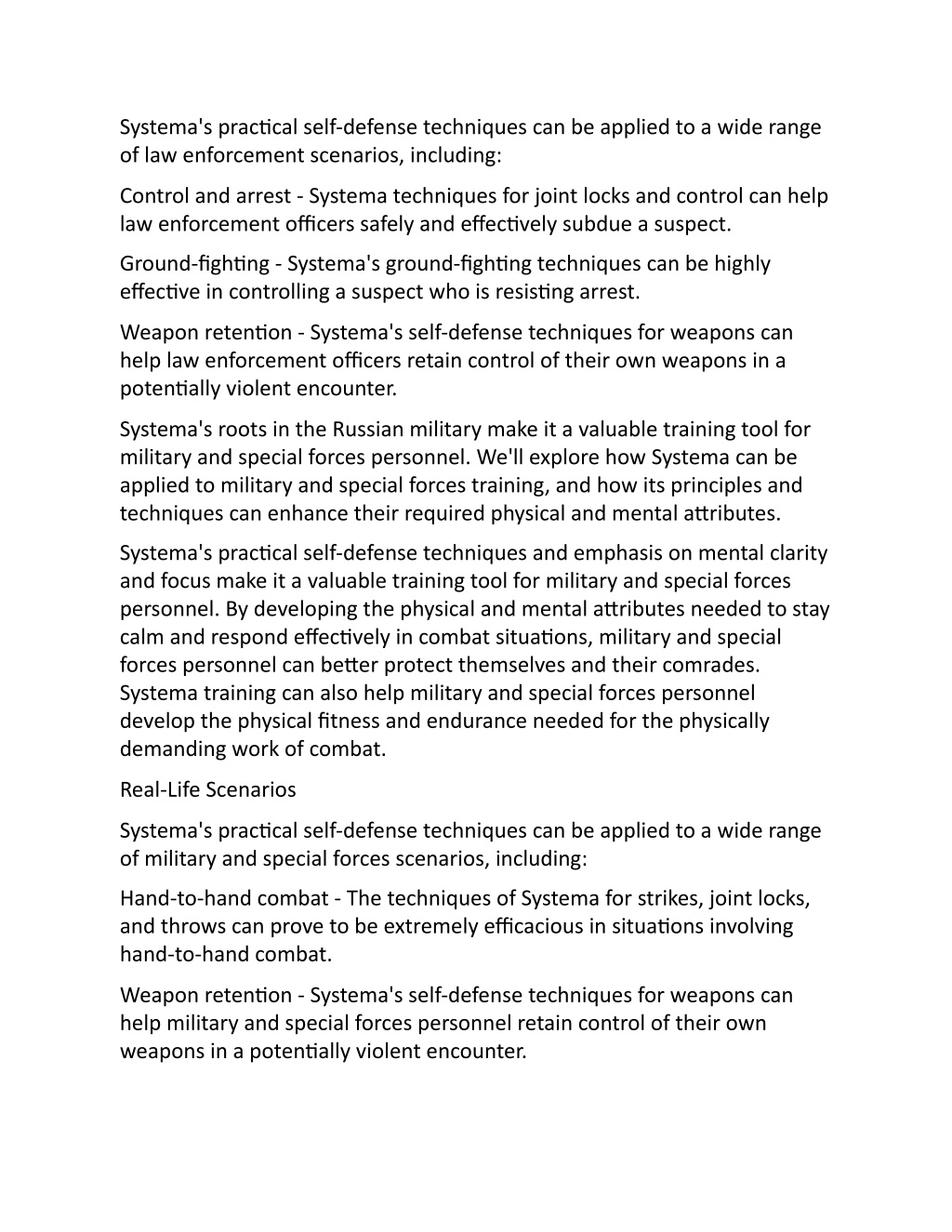 Systema's practical self-defense techniques can be applied to a wide range of law enforcement scenarios, including:

Control and arrest - Systema techniques for joint locks and control can help law enforcement officers safely and effectively subdue a suspect.

Ground-fighting - Systema's ground-fighting techniques can be highly effective in controlling a suspect who is resisting arrest.

Weapon retention - Systema's self-defense techniques for weapons can help law enforcement officers retain control of their own weapons in a potentially violent encounter.

Systema's roots in the Russian military make it a valuable training tool for military and special forces personnel. We'll explore how Systema can be applied to military and special forces training, and how its principles and techniques can enhance their required physical and mental attributes.

Systema's practical self-defense techniques and emphasis on mental clarity and focus make it a valuable training tool for military and special forces personnel. By developing the physical and mental attributes needed to stay calm and respond effectively in combat situations, military and special forces personnel can better protect themselves and their comrades. Systema training can also help military and special forces personnel develop the physical fitness and endurance needed for the physically demanding work of combat.

Real-Life Scenarios

Systema's practical self-defense techniques can be applied to a wide range of military and special forces scenarios, including:

Hand-to-hand combat - The techniques of Systema for strikes, joint locks, and throws can prove to be extremely efficacious in situations involving hand-to-hand combat.

Weapon retention - Systema's self-defense techniques for weapons can help military and special forces personnel retain control of their own weapons in a potentially violent encounter.